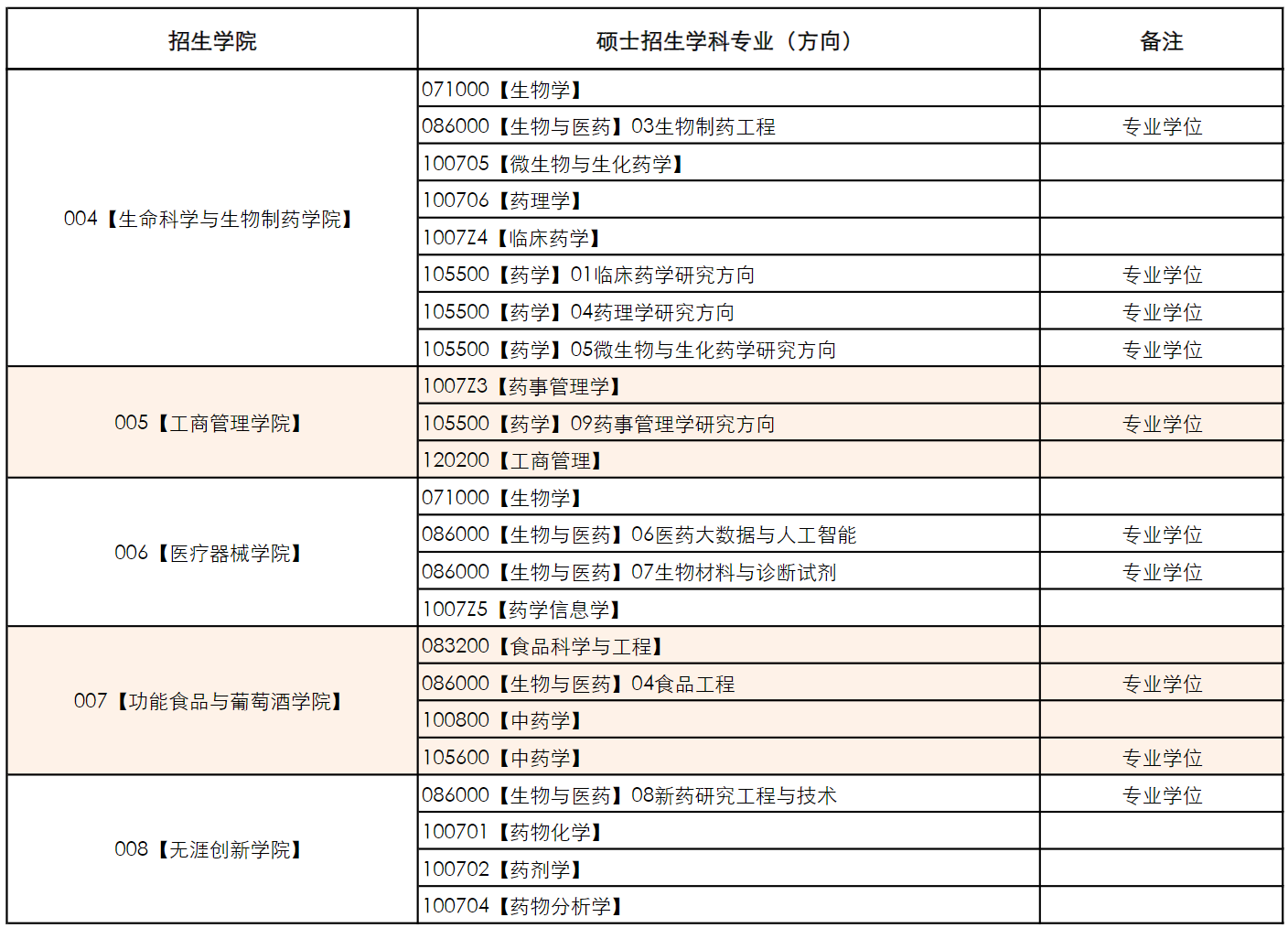 | 招生学院 | 硕士招生学科专业（方向） | 备注 |
|---|---|---|
| 004【生命科学与生物制药学院】 | 071000【生物学】 | |
| | 086000【生物与医药】03生物制药工程 | 专业学位 |
| | 100705【微生物与生化药学】 | |
| | 100706【药理学】 | |
| | 1007Z4【临床药学】 | |
| | 105500【药学】01临床药学研究方向 | 专业学位 |
| | 105500【药学】04药理学研究方向 | 专业学位 |
| | 105500【药学】05微生物与生化药学研究方向 | 专业学位 |
| 005【工商管理学院】 | 1007Z3【药事管理学】 | |
| | 105500【药学】09药事管理学研究方向 | 专业学位 |
| | 120200【工商管理】 | |
| 006【医疗器械学院】 | 071000【生物学】 | |
| | 086000【生物与医药】06医药大数据与人工智能 | 专业学位 |
| | 086000【生物与医药】07生物材料与诊断试剂 | 专业学位 |
| | 1007Z5【药学信息学】 | |
| 007【功能食品与葡萄酒学院】 | 083200【食品科学与工程】 | |
| | 086000【生物与医药】04食品工程 | 专业学位 |
| | 100800【中药学】 | |
| | 105600【中药学】 | 专业学位 |
| 008【无涯创新学院】 | 086000【生物与医药】08新药研究工程与技术 | 专业学位 |
| | 100701【药物化学】 | |
| | 100702【药剂学】 | |
| | 100704【药物分析学】 | |